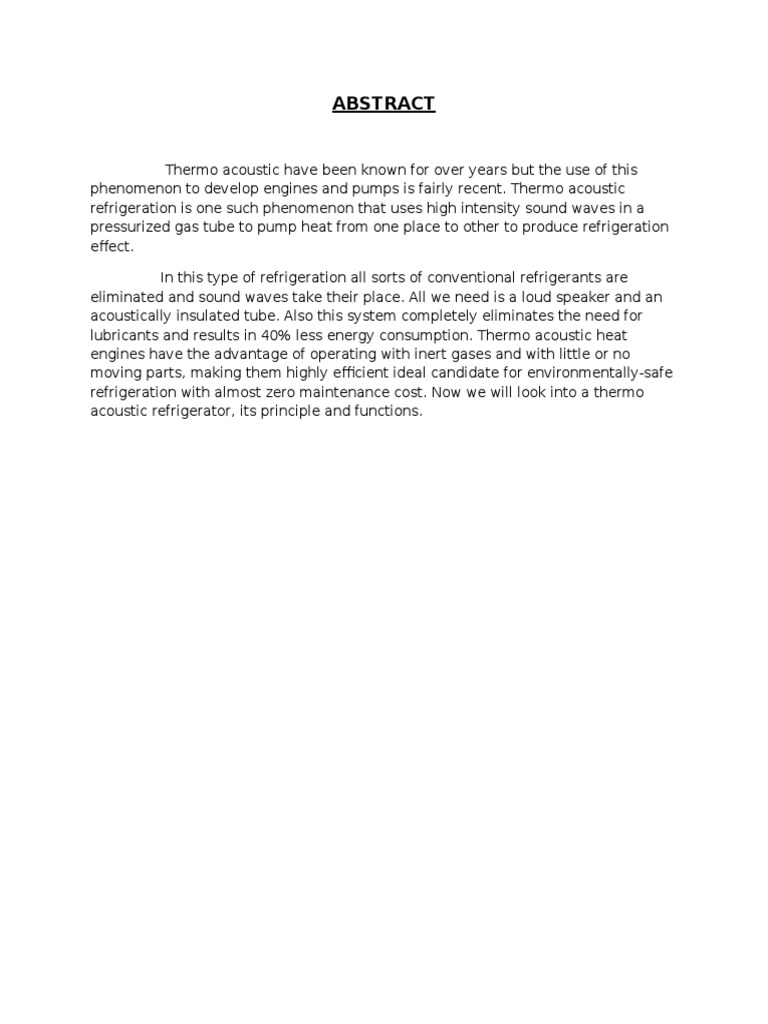 ABSTRACT

Thermo acoustic have been known for over years but the use of this phenomenon to develop engines and pumps is fairly recent. Thermo acoustic refrigeration is one such phenomenon that uses high intensity sound waves in a pressurized gas tube to pump heat from one place to other to produce refrigeration effect.

In this type of refrigeration all sorts of conventional refrigerants are eliminated and sound waves take their place. All we need is a loud speaker and an acoustically insulated tube. Also this system completely eliminates the need for lubricants and results in 40% less energy consumption. Thermo acoustic heat engines have the advantage of operating with inert gases and with little or no moving parts, making them highly efficient ideal candidate for environmentally-safe refrigeration with almost zero maintenance cost. Now we will look into a thermo acoustic refrigerator, its principle and functions.